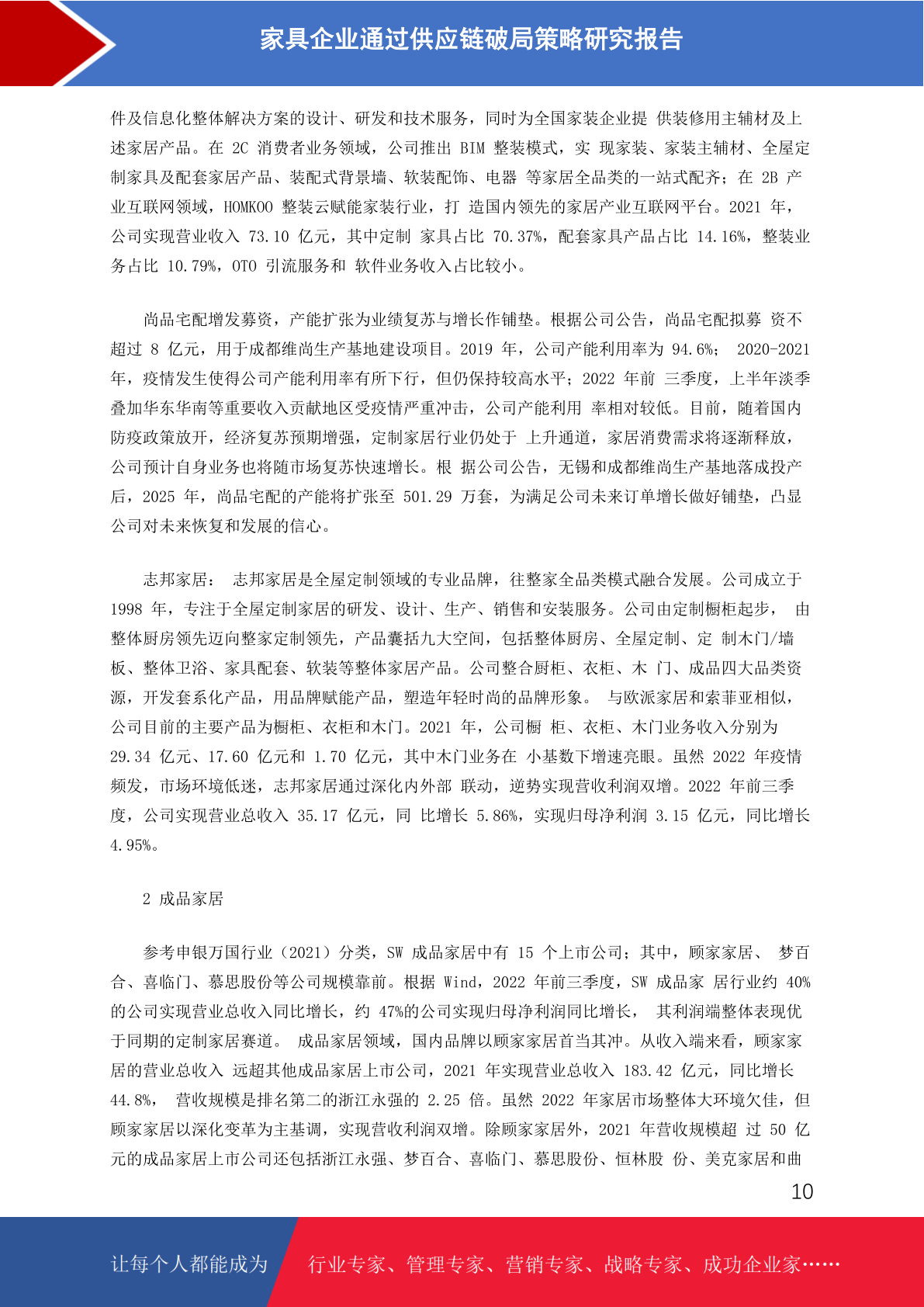 家具企业通过供应链破局策略研究报告

件及信息化整体解决方案的设计、研发和技术服务，同时为全国家装企业提 供装修用主辅材及上述家居产品。在 2C 消费者业务领域，公司推出 BIM 整装模式，实 现家装、家装主辅材、全屋定制家具及配套家居产品、装配式背景墙、软装配饰、电器 等家居全品类的一站式配齐；在 2B 产业互联网领域，HOMKOO 整装云赋能家装行业，打 造国内领先的家居产业互联网平台。2021 年，公司实现营业收入 73.10 亿元，其中定制 家具占比 70.37%，配套家具产品占比 14.16%，整装业务占比 10.79%，OTO 引流服务和 软件业务收入占比较小。

尚品宅配增发募资，产能扩张为业绩复苏与增长作铺垫。根据公司公告，尚品宅配拟募 资不超过 8 亿元，用于成都维尚生产基地建设项目。2019 年，公司产能利用率为 94.6%； 2020-2021 年，疫情发生使得公司产能利用率有所下行，但仍保持较高水平；2022 年前 三季度，上半年淡季叠加华东华南等重要收入贡献地区受疫情严重冲击，公司产能利用 率相对较低。目前，随着国内防疫政策放开，经济复苏预期增强，定制家居行业仍处于 上升通道，家居消费需求将逐渐释放，公司预计自身业务也将随市场复苏快速增长。根 据公司公告，无锡和成都维尚生产基地落成投产后，2025 年，尚品宅配的产能将扩张至 501.29 万套，为满足公司未来订单增长做好铺垫，凸显公司对未来恢复和发展的信心。

志邦家居： 志邦家居是全屋定制领域的专业品牌，往整家全品类模式融合发展。公司成立于 1998 年，专注于全屋定制家居的研发、设计、生产、销售和安装服务。公司由定制橱柜起步， 由整体厨房领先迈向整家定制领先，产品囊括九大空间，包括整体厨房、全屋定制、定 制木门/墙板、整体卫浴、家具配套、软装等整体家居产品。公司整合厨柜、衣柜、木 门、成品四大品类资源，开发套系化产品，用品牌赋能产品，塑造年轻时尚的品牌形象。 与欧派家居和索菲亚相似，公司目前的主要产品为橱柜、衣柜和木门。2021 年，公司橱 柜、衣柜、木门业务收入分别为 29.34 亿元、17.60 亿元和 1.70 亿元，其中木门业务在 小基数下增速亮眼。虽然 2022 年疫情频发，市场环境低迷，志邦家居通过深化内外部 联动，逆势实现营收利润双增。2022 年前三季度，公司实现营业总收入 35.17 亿元，同 比增长 5.86%，实现归母净利润 3.15 亿元，同比增长 4.95%。

2 成品家居

参考申银万国行业（2021）分类，SW 成品家居中有 15 个上市公司；其中，顾家家居、 梦百合、喜临门、慕思股份等公司规模靠前。根据 Wind，2022 年前三季度，SW 成品家 居行业约 40%的公司实现营业总收入同比增长，约 47%的公司实现归母净利润同比增长， 其利润端整体表现优于同期的定制家居赛道。 成品家居领域，国内品牌以顾家家居首当其冲。从收入端来看，顾家家居的营业总收入 远超其他成品家居上市公司，2021 年实现营业总收入 183.42 亿元，同比增长 44.8%， 营收规模是排名第二的浙江永强的 2.25 倍。虽然 2022 年家居市场整体大环境欠佳，但顾家家居以深化变革为主基调，实现营收利润双增。除顾家家居外，2021 年营收规模超 过 50 亿元的成品家居上市公司还包括浙江永强、梦百合、喜临门、慕思股份、恒林股 份、美克家居和曲

10

让每个人都能成为 行业专家、管理专家、营销专家、战略专家、成功企业家……